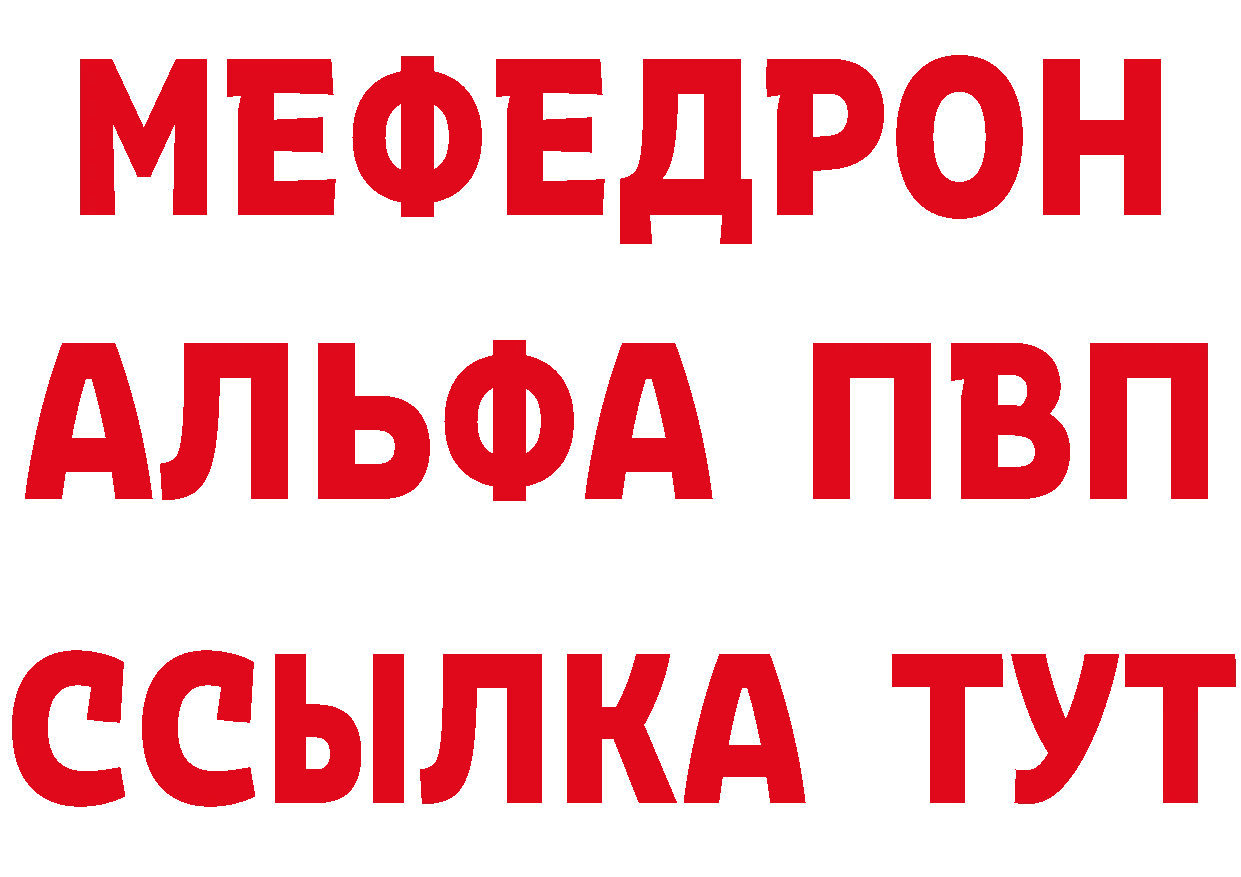 МЕФЕДРОН
АЛЬФА ПВП
ССЫЛКА ТУТ